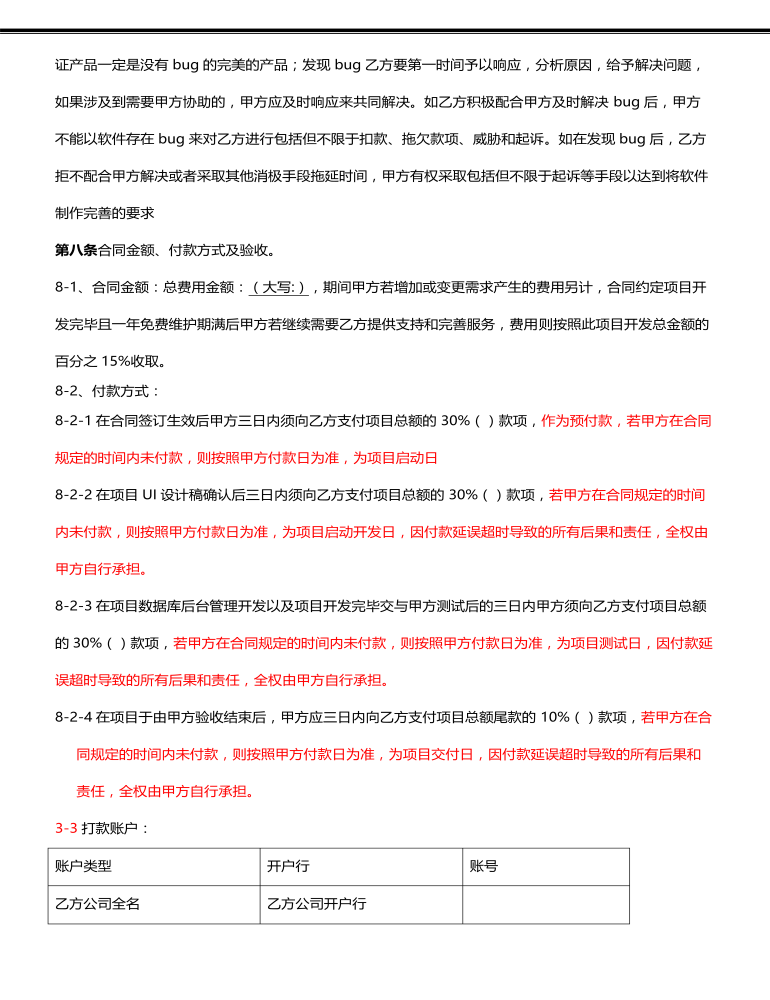 证产品一定是没有 bug 的完美的产品；发现 bug 乙方要第一时间予以响应，分析原因，给予解决问题，如果涉及到需要甲方协助的，甲方应及时响应来共同解决。如乙方积极配合甲方及时解决 bug 后，甲方不能以软件存在 bug 来对乙方进行包括但不限于扣款、拖欠款项、威胁和起诉。如在发现 bug 后，乙方拒不配合甲方解决或者采取其他消极手段拖延时间，甲方有权采取包括但不限于起诉等手段以达到将软件制作完善的要求

第八条合同金额、付款方式及验收。

8-1、合同金额：总费用金额：（大写:），期间甲方若增加或变更需求产生的费用另计，合同约定项目开发完毕且一年免费维护期满后甲方若继续需要乙方提供支持和完善服务，费用则按照此项目开发总金额的百分之 15%收取。

8-2、付款方式：

8-2-1 在合同签订生效后甲方三日内须向乙方支付项目总额的 30%（ ）款项，作为预付款，若甲方在合同规定的时间内未付款，则按照甲方付款日为准，为项目启动日

8-2-2 在项目 UI 设计稿确认后三日内须向乙方支付项目总额的 30%（ ）款项，若甲方在合同规定的时间内未付款，则按照甲方付款日为准，为项目启动开发日，因付款延误超时导致的所有后果和责任，全权由甲方自行承担。

8-2-3 在项目数据库后台管理开发以及项目开发完毕交与甲方测试后的三日内甲方须向乙方支付项目总额的 30%（ ）款项，若甲方在合同规定的时间内未付款，则按照甲方付款日为准，为项目测试日，因付款延误超时导致的所有后果和责任，全权由甲方自行承担。

8-2-4 在项目于由甲方验收结束后，甲方应三日内向乙方支付项目总额尾款的 10%（ ）款项，若甲方在合同规定的时间内未付款，则按照甲方付款日为准，为项目交付日，因付款延误超时导致的所有后果和责任，全权由甲方自行承担。

3-3 打款账户：

| 账户类型 | 开户行 | 账号 |
|---|---|---|
| 乙方公司全名 | 乙方公司开户行 | |